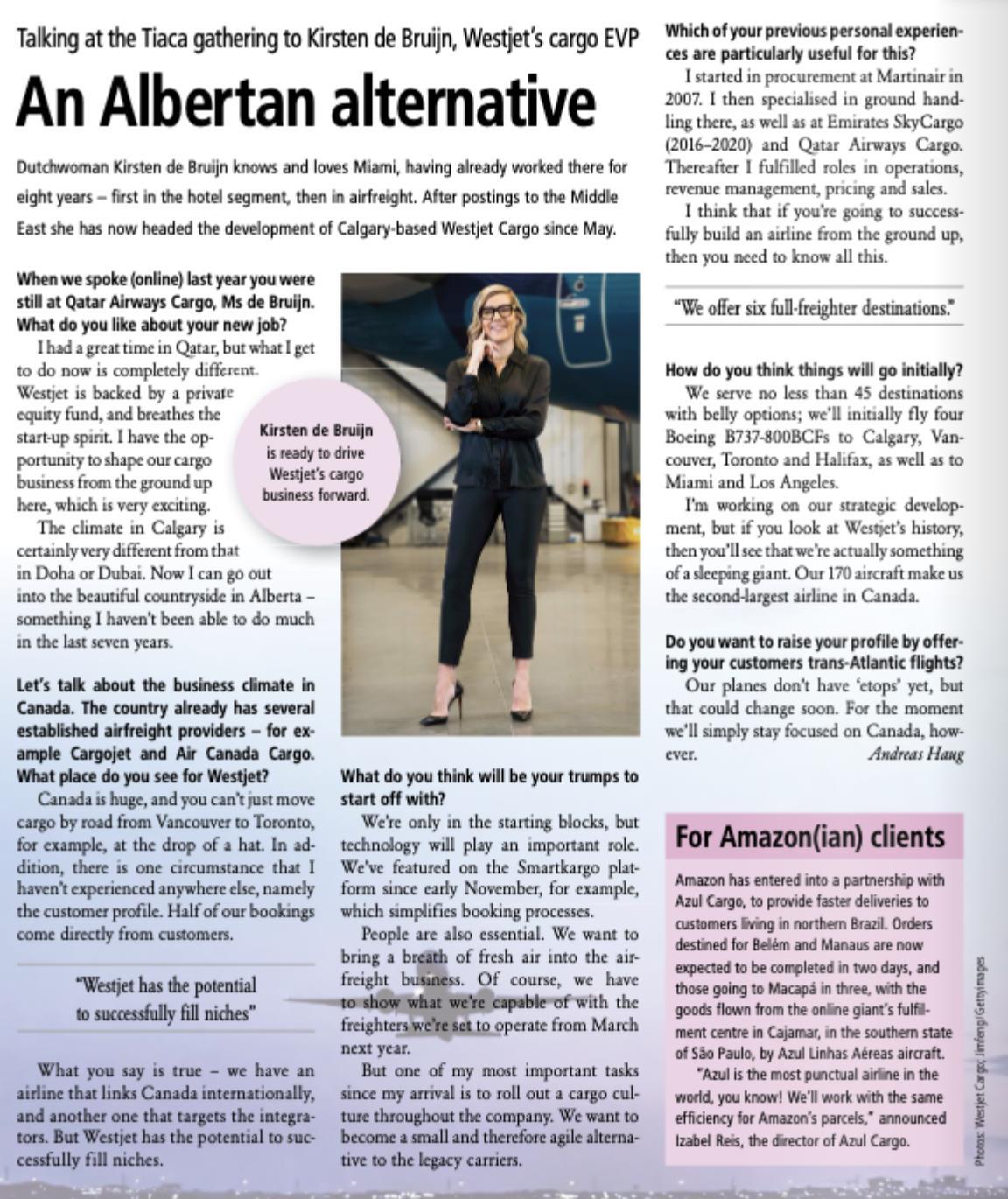 Talking at the Tiaca gathering to Kirsten de Bruijn, Westjet's cargo EVP

An Albertan alternative

Dutchwoman Kirsten de Bruijn knows and loves Miami, having already worked there for eight years – first in the hotel segment, then in airfreight. After postings to the Middle East she has now headed the development of Calgary-based Westjet Cargo since May.

When we spoke (online) last year you were still at Qatar Airways Cargo, Ms de Bruijn. What do you like about your new job?
I had a great time in Qatar, but what I get to do now is completely different. Westjet is backed by a private equity fund, and breathes the start-up spirit. I have the opportunity to shape our cargo business from the ground up here, which is very exciting.
The climate in Calgary is certainly very different from that in Doha or Dubai. Now I can go out into the beautiful countryside in Alberta – something I haven't been able to do much in the last seven years.

Let's talk about the business climate in Canada. The country already has several established airfreight providers – for example Cargojet and Air Canada Cargo. What place do you see for Westjet?
Canada is huge, and you can't just move cargo by road from Vancouver to Toronto, for example, at the drop of a hat. In addition, there is one circumstance that I haven't experienced anywhere else, namely the customer profile. Half of our bookings come directly from customers.

"Westjet has the potential to successfully fill niches"

What you say is true – we have an airline that links Canada internationally, and another one that targets the integrators. But Westjet has the potential to successfully fill niches.

Kirsten de Bruijn is ready to drive Westjet's cargo business forward.

What do you think will be your trumps to start off with?
We're only in the starting blocks, but technology will play an important role. We've featured on the Smartkargo platform since early November, for example, which simplifies booking processes.
People are also essential. We want to bring a breath of fresh air into the airfreight business. Of course, we have to show what we're capable of with the freighters we're set to operate from March next year.
But one of my most important tasks since my arrival is to roll out a cargo culture throughout the company. We want to become a small and therefore agile alternative to the legacy carriers.

Which of your previous personal experiences are particularly useful for this?
I started in procurement at Martinair in 2007. I then specialised in ground handling there, as well as at Emirates SkyCargo (2016–2020) and Qatar Airways Cargo. Thereafter I fulfilled roles in operations, revenue management, pricing and sales.
I think that if you're going to successfully build an airline from the ground up, then you need to know all this.

"We offer six full-freighter destinations."

How do you think things will go initially?
We serve no less than 45 destinations with belly options; we'll initially fly four Boeing B737-800BCFs to Calgary, Vancouver, Toronto and Halifax, as well as to Miami and Los Angeles.
I'm working on our strategic development, but if you look at Westjet's history, then you'll see that we're actually something of a sleeping giant. Our 170 aircraft make us the second-largest airline in Canada.

Do you want to raise your profile by offering your customers trans-Atlantic flights?
Our planes don't have 'etops' yet, but that could change soon. For the moment we'll simply stay focused on Canada, however.
Andreas Haug

For Amazon(ian) clients

Amazon has entered into a partnership with Azul Cargo, to provide faster deliveries to customers living in northern Brazil. Orders destined for Belém and Manaus are now expected to be completed in two days, and those going to Macapá in three, with the goods flown from the online giant's fulfilment centre in Cajamar, in the southern state of São Paulo, by Azul Linhas Aéreas aircraft.
"Azul is the most punctual airline in the world, you know! We'll work with the same efficiency for Amazon's parcels," announced Izabel Reis, the director of Azul Cargo.

Photos: Westjet Cargo; jimfeng/Gettyimages